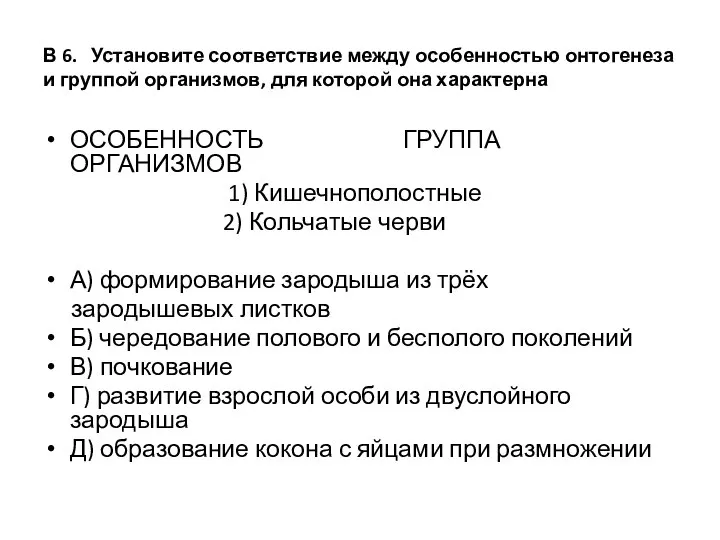 В 6. Установите соответствие между особенностью онтогенеза и группой организмов, для которой она характерна

• ОСОБЕННОСТЬ ГРУППА ОРГАНИЗМОВ

1) Кишечнополостные

2) Кольчатые черви

• А) формирование зародыша из трёх зародышевых листков
• Б) чередование полового и бесполого поколений
• В) почкование
• Г) развитие взрослой особи из двуслойного зародыша
• Д) образование кокона с яйцами при размножении